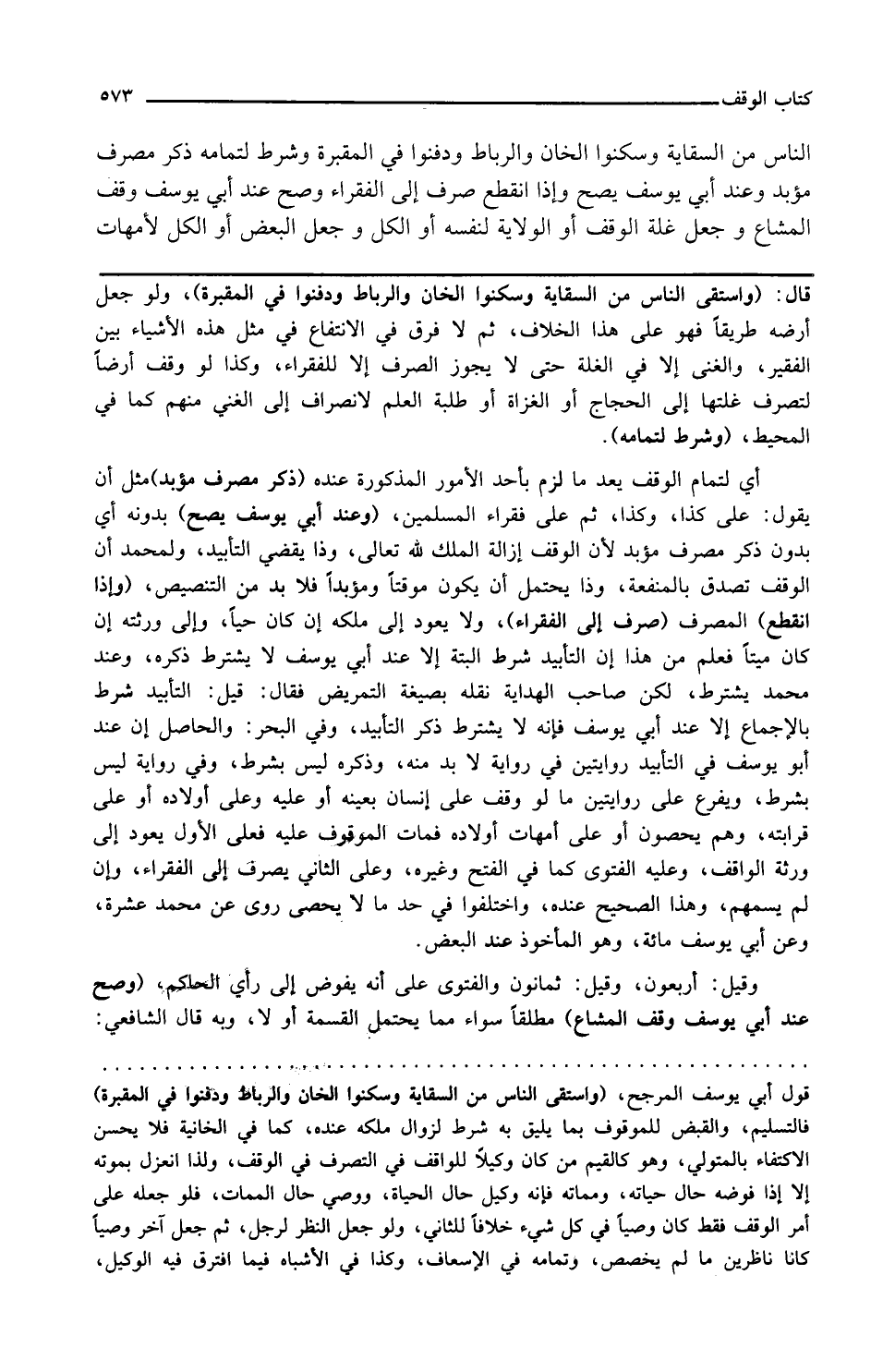 كتاب الوقف ٥٧٣

الناس من السقاية وسكنوا الخان والرباط ودفنوا في المقبرة وشرط لتمامه ذكر مصرف مؤبد وعند أبي يوسف يصح وإذا انقطع صرف إلى الفقراء وصح عند أبي يوسف وقف المشاع و جعل غلة الوقف أو الولاية لنفسه أو الكل و جعل البعض أو الكل لأمهات

قال: (واستقى الناس من السقاية وسكنوا الخان والرباط ودفنوا في المقبرة)، ولو جعل أرضه طريقاً فهو على هذا الخلاف، ثم لا فرق في الانتفاع في مثل هذه الأشياء بين الفقير، والغنى إلا في الغلة حتى لا يجوز الصرف إلا للفقراء، وكذا لو وقف أرضاً لتصرف غلتها إلى الحجاج أو الغزاة أو طلبة العلم لانصراف إلى الغني منهم كما في المحيط، (وشرط لتمامه).

أي لتمام الوقف يعد ما لزم بأحد الأمور المذكورة عنده (ذكر مصرف مؤبد)مثل أن يقول: على كذا، وكذا، ثم على فقراء المسلمين، (وعند أبي يوسف يصح) بدونه أي بدون ذكر مصرف مؤبد لأن الوقف إزالة الملك لله تعالى، وذا يقضي التأبيد، ولمحمد أن الوقف تصدق بالمنفعة، وذا يحتمل أن يكون موقتاً ومؤبداً فلا بد من التنصيص، (وإذا انقطع) المصرف (صرف إلى الفقراء)، ولا يعود إلى ملكه إن كان حياً، وإلى ورثته إن كان ميتاً فعلم من هذا إن التأبيد شرط البتة إلا عند أبي يوسف لا يشترط ذكره، وعند محمد يشترط، لكن صاحب الهداية نقله بصيغة التمريض فقال: قيل: التأبيد شرط بالإجماع إلا عند أبي يوسف فإنه لا يشترط ذكر التأبيد، وفي البحر: والحاصل إن عند أبو يوسف في التأبيد روايتين في رواية لا بد منه، وذكره ليس بشرط، وفي رواية ليس بشرط، ويفرع على روايتين ما لو وقف على إنسان بعينه أو عليه وعلى أولاده أو على قرابته، وهم يحصون أو على أمهات أولاده فمات الموقوف عليه فعلى الأول يعود إلى ورثة الواقف، وعليه الفتوى كما في الفتح وغيره، وعلى الثاني يصرف إلى الفقراء، وإن لم يسمهم، وهذا الصحيح عنده، واختلفوا في حد ما لا يحصى روى عن محمد عشرة، وعن أبي يوسف مائة، وهو المأخوذ عند البعض.

وقيل: أربعون، وقيل: ثمانون والفتوى على أنه يفوض إلى رأي الحاكم، (وصح عند أبي يوسف وقف المشاع) مطلقاً سواء مما يحتمل القسمة أو لا، وبه قال الشافعي:

قول أبي يوسف المرجح، (واستقى الناس من السقاية وسكنوا الخان والرباط ودفنوا في المقبرة) فالتسليم، والقبض للموقوف بما يليق به شرط لزوال ملكه عنده، كما في الخانية فلا يحسن الاكتفاء بالمتولي، وهو كالقيم من كان وكيلاً للواقف في التصرف في الوقف، ولذا انعزل بموته إلا إذا فوضه حال حياته، ومماته فإنه وكيل حال الحياة، ووصي حال الممات، فلو جعله على أمر الوقف فقط كان وصياً في كل شيء خلافاً للثاني، ولو جعل النظر لرجل، ثم جعل آخر وصياً كانا ناظرين ما لم يخصص، وتمامه في الإسعاف، وكذا في الأشباه فيما افترق فيه الوكيل،